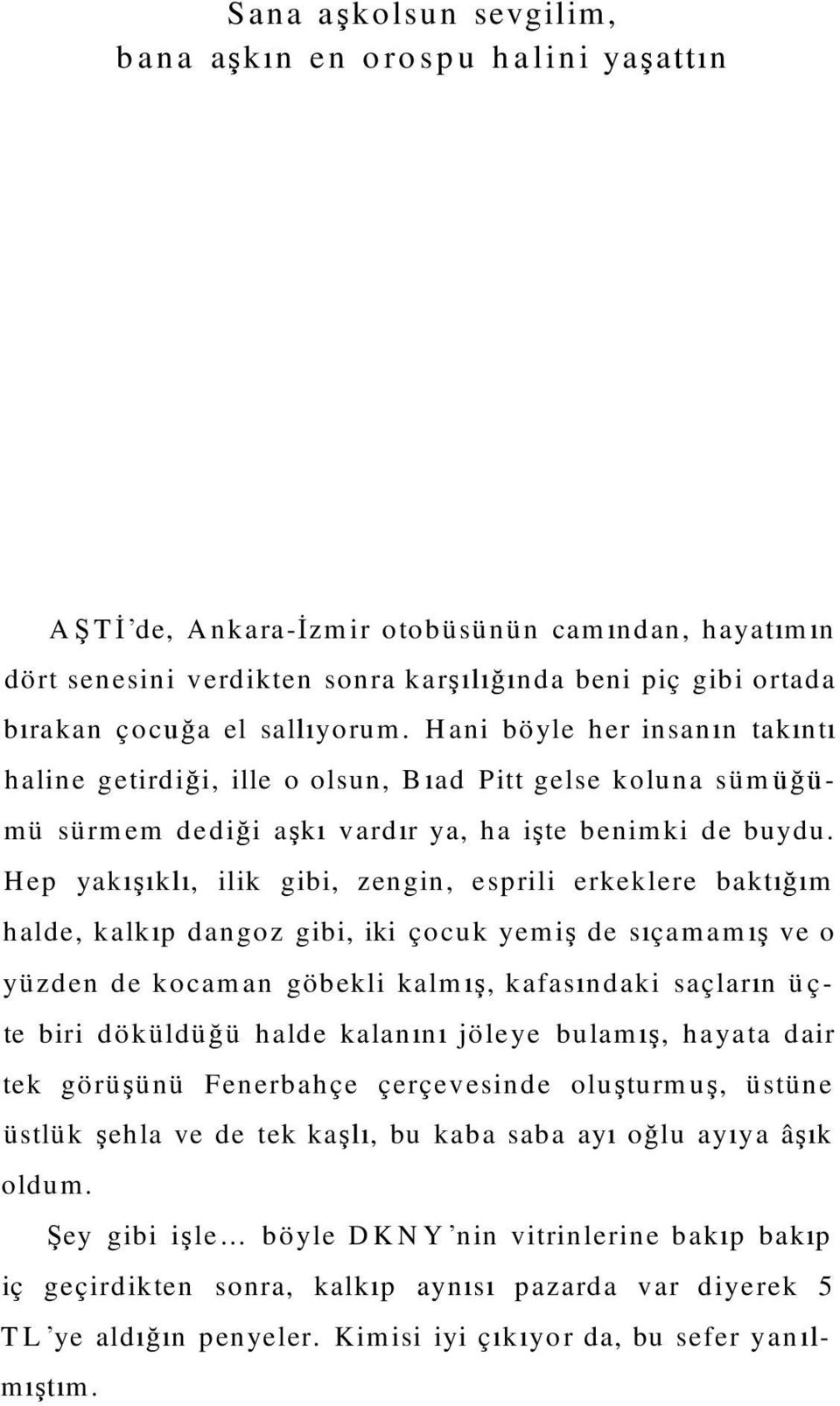 Sana aşkolsun sevgilim,
bana aşkın en orospu halini yaşattın

AŞTİ'de, Ankara-İzmir otobüsünün camından, hayatımın dört senesini verdikten sonra karşılığında beni piç gibi ortada bırakan çocuğa el sallıyorum. Hani böyle her insanın takıntı haline getirdiği, ille o olsun, Bıad Pitt gelse koluna sümüğümü sürmem dediği aşkı vardır ya, ha işte benimki de buydu. Hep yakışıklı, ilik gibi, zengin, esprili erkeklere baktığım halde, kalkıp dangoz gibi, iki çocuk yemiş de sıçamamış ve o yüzden de kocaman göbekli kalmış, kafasındaki saçların üçte biri döküldüğü halde kalanını jöleye bulamış, hayata dair tek görüşünü Fenerbahçe çerçevesinde oluşturmuş, üstüne üstlük şehla ve de tek kaşlı, bu kaba saba ayı oğlu ayıya âşık oldum.

Şey gibi işle... böyle DKNY'nin vitrinlerine bakıp bakıp iç geçirdikten sonra, kalkıp aynısı pazarda var diyerek 5 TL'ye aldığın penyeler. Kimisi iyi çıkıyor da, bu sefer yanılmıştım.